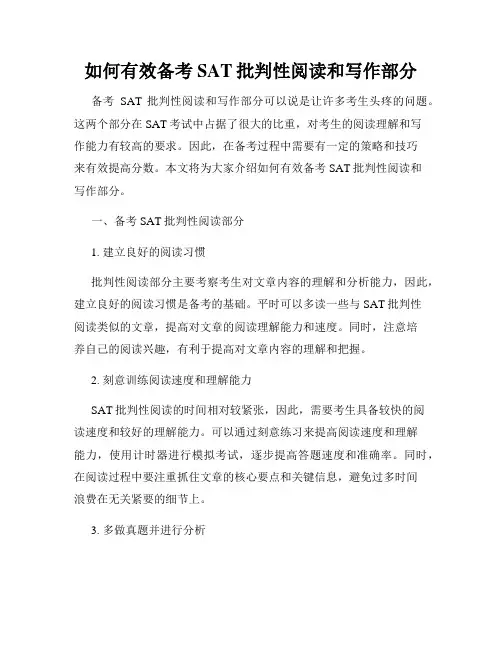 如何有效备考 SAT 批判性阅读和写作部分

备考 SAT 批判性阅读和写作部分可以说是让许多考生头疼的问题。这两个部分在 SAT 考试中占据了很大的比重，对考生的阅读理解和写作能力有较高的要求。因此，在备考过程中需要有一定的策略和技巧来有效提高分数。本文将为大家介绍如何有效备考 SAT 批判性阅读和写作部分。

一、备考 SAT 批判性阅读部分

1. 建立良好的阅读习惯

批判性阅读部分主要考察考生对文章内容的理解和分析能力，因此，建立良好的阅读习惯是备考的基础。平时可以多读一些与 SAT 批判性阅读类似的文章，提高对文章的阅读理解能力和速度。同时，注意培养自己的阅读兴趣，有利于提高对文章内容的理解和把握。

2. 刻意训练阅读速度和理解能力

SAT 批判性阅读的时间相对较紧张，因此，需要考生具备较快的阅读速度和较好的理解能力。可以通过刻意练习来提高阅读速度和理解能力，使用计时器进行模拟考试，逐步提高答题速度和准确率。同时，在阅读过程中要注重抓住文章的核心要点和关键信息，避免过多时间浪费在无关紧要的细节上。

3. 多做真题并进行分析